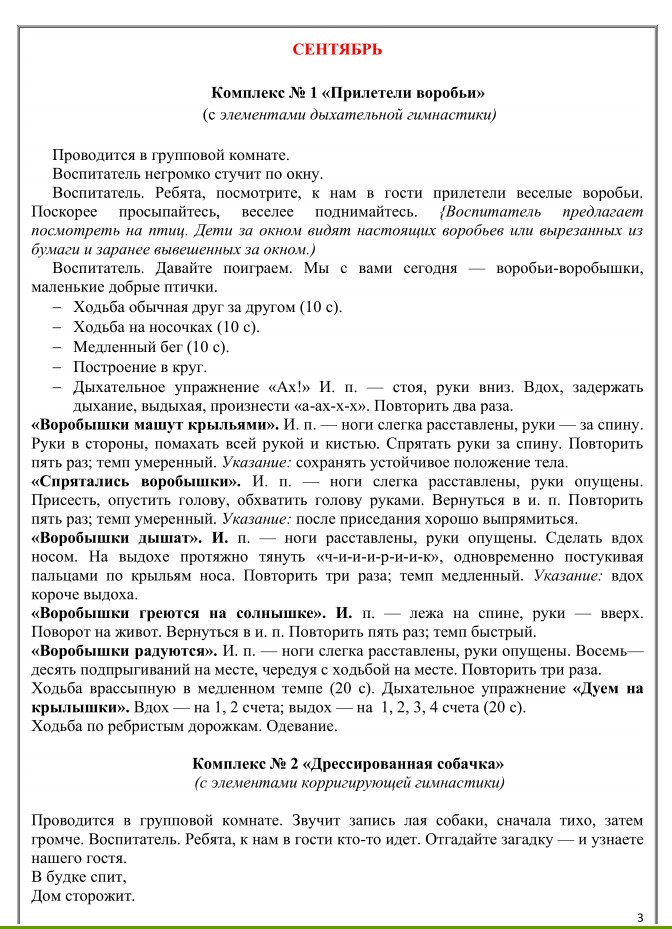 СЕНТЯБРЬ

Комплекс № 1 «Прилетели воробьи»
(с элементами дыхательной гимнастики)

Проводится в групповой комнате.

Воспитатель негромко стучит по окну.

Воспитатель. Ребята, посмотрите, к нам в гости прилетели веселые воробьи. Поскорее просыпайтесь, веселее поднимайтесь. {Воспитатель предлагает посмотреть на птиц. Дети за окном видят настоящих воробьев или вырезанных из бумаги и заранее вывешенных за окном.)

Воспитатель. Давайте поиграем. Мы с вами сегодня — воробьи-воробышки, маленькие добрые птички.

– Ходьба обычная друг за другом (10 с).
– Ходьба на носочках (10 с).
– Медленный бег (10 с).
– Построение в круг.
– Дыхательное упражнение «Ах!» И. п. — стоя, руки вниз. Вдох, задержать дыхание, выдыхая, произнести «а-ах-х-х». Повторить два раза.

«Воробышки машут крыльями». И. п. — ноги слегка расставлены, руки — за спину. Руки в стороны, помахать всей рукой и кистью. Спрятать руки за спину. Повторить пять раз; темп умеренный. Указание: сохранять устойчивое положение тела.

«Спрятались воробышки». И. п. — ноги слегка расставлены, руки опущены. Присесть, опустить голову, обхватить голову руками. Вернуться в и. п. Повторить пять раз; темп умеренный. Указание: после приседания хорошо выпрямиться.

«Воробышки дышат». И. п. — ноги расставлены, руки опущены. Сделать вдох носом. На выдохе протяжно тянуть «ч-и-и-и-р-и-и-к», одновременно постукивая пальцами по крыльям носа. Повторить три раза; темп медленный. Указание: вдох короче выдоха.

«Воробышки греются на солнышке». И. п. — лежа на спине, руки — вверх. Поворот на живот. Вернуться в и. п. Повторить пять раз; темп быстрый.

«Воробышки радуются». И. п. — ноги слегка расставлены, руки опущены. Восемь—десять подпрыгиваний на месте, чередуя с ходьбой на месте. Повторить три раза.

Ходьба врассыпную в медленном темпе (20 с). Дыхательное упражнение «Дуем на крылышки». Вдох — на 1, 2 счета; выдох — на 1, 2, 3, 4 счета (20 с).

Ходьба по ребристым дорожкам. Одевание.

Комплекс № 2 «Дрессированная собачка»
(с элементами корригирующей гимнастики)

Проводится в групповой комнате. Звучит запись лая собаки, сначала тихо, затем громче. Воспитатель. Ребята, к нам в гости кто-то идет. Отгадайте загадку — и узнаете нашего гостя.

В будке спит,
Дом сторожит.

3